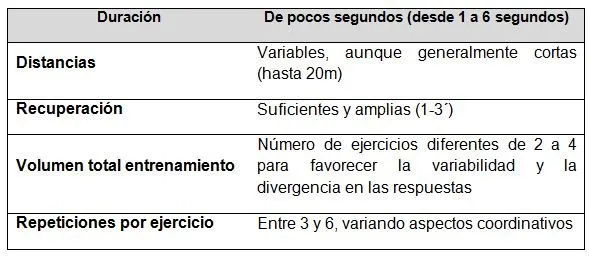 | Duración | De pocos segundos (desde 1 a 6 segundos) |
|---|---|
| Distancias | Variables, aunque generalmente cortas (hasta 20m) |
| Recuperación | Suficientes y amplias (1-3´) |
| Volumen total entrenamiento | Número de ejercicios diferentes de 2 a 4 para favorecer la variabilidad y la divergencia en las respuestas |
| Repeticiones por ejercicio | Entre 3 y 6, variando aspectos coordinativos |